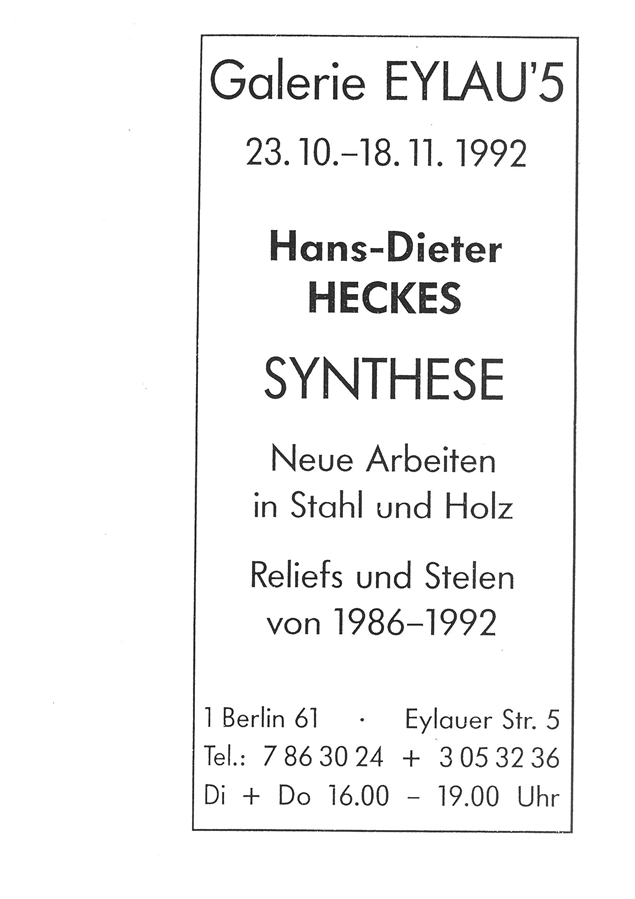 Galerie EYLAU'5

23. 10.–18. 11. 1992

Hans-Dieter
HECKES

SYNTHESE

Neue Arbeiten
in Stahl und Holz

Reliefs und Stelen
von 1986–1992

1 Berlin 61 · Eylauer Str. 5
Tel.: 7 86 30 24 + 3 05 32 36
Di + Do 16.00 – 19.00 Uhr